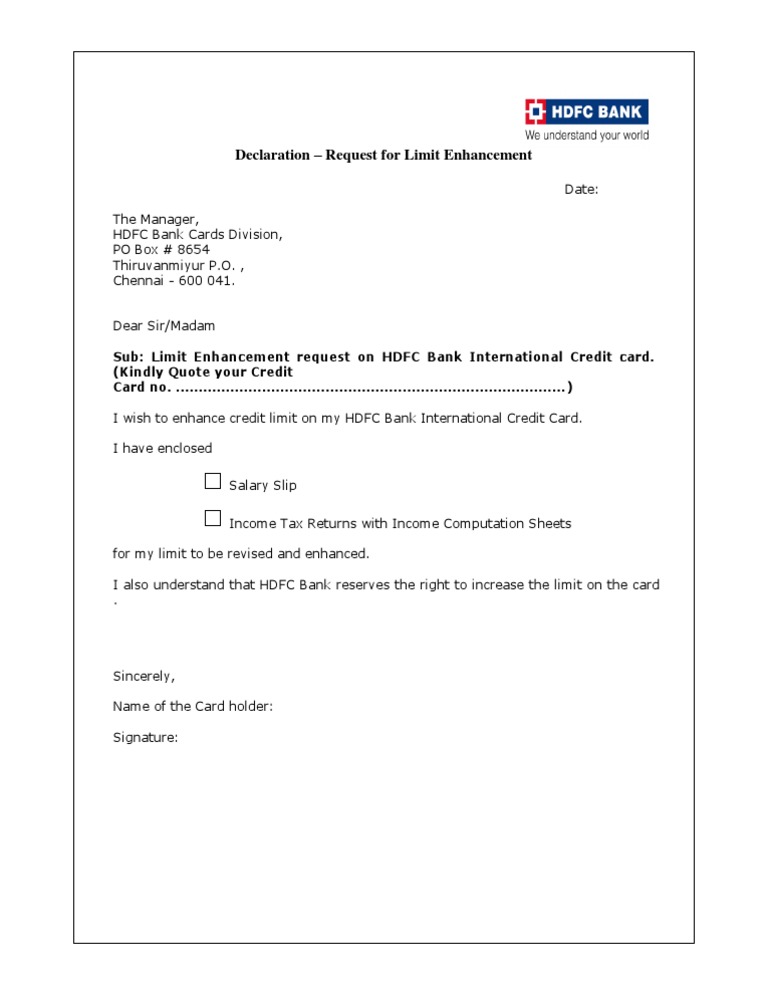 HDFC BANK
We understand your world

Declaration – Request for Limit Enhancement

Date:

The Manager,
HDFC Bank Cards Division,
PO Box # 8654
Thiruvanmiyur P.O. ,
Chennai - 600 041.

Dear Sir/Madam

Sub: Limit Enhancement request on HDFC Bank International Credit card. (Kindly Quote your Credit Card no. ......................................................................................)

I wish to enhance credit limit on my HDFC Bank International Credit Card.

I have enclosed

☐ Salary Slip

☐ Income Tax Returns with Income Computation Sheets

for my limit to be revised and enhanced.

I also understand that HDFC Bank reserves the right to increase the limit on the card .

Sincerely,

Name of the Card holder:

Signature: